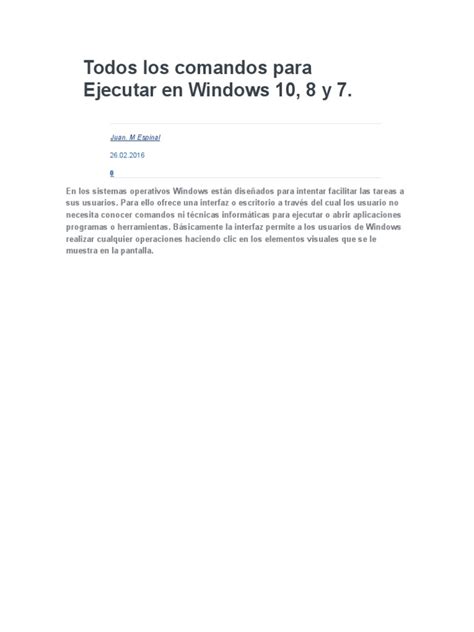 Todos los comandos para Ejecutar en Windows 10, 8 y 7.

Juan. M Espinal

26.02.2016

0

En los sistemas operativos Windows están diseñados para intentar facilitar las tareas a sus usuarios. Para ello ofrece una interfaz o escritorio a través del cual los usuario no necesita conocer comandos ni técnicas informáticas para ejecutar o abrir aplicaciones programas o herramientas. Básicamente la interfaz permite a los usuarios de Windows realizar cualquier operaciones haciendo clic en los elementos visuales que se le muestra en la pantalla.